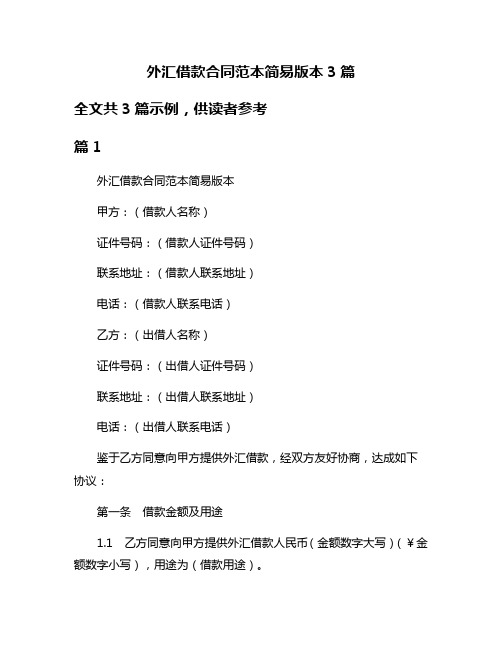 外汇借款合同范本简易版本 3 篇

全文共 3 篇示例，供读者参考

篇 1

外汇借款合同范本简易版本

甲方：（借款人名称）

证件号码：（借款人证件号码）

联系地址：（借款人联系地址）

电话：（借款人联系电话）

乙方：（出借人名称）

证件号码：（出借人证件号码）

联系地址：（出借人联系地址）

电话：（出借人联系电话）

鉴于乙方同意向甲方提供外汇借款，经双方友好协商，达成如下协议：

第一条　借款金额及用途

1.1　乙方同意向甲方提供外汇借款人民币（金额数字大写）（¥金额数字小写），用途为（借款用途）。